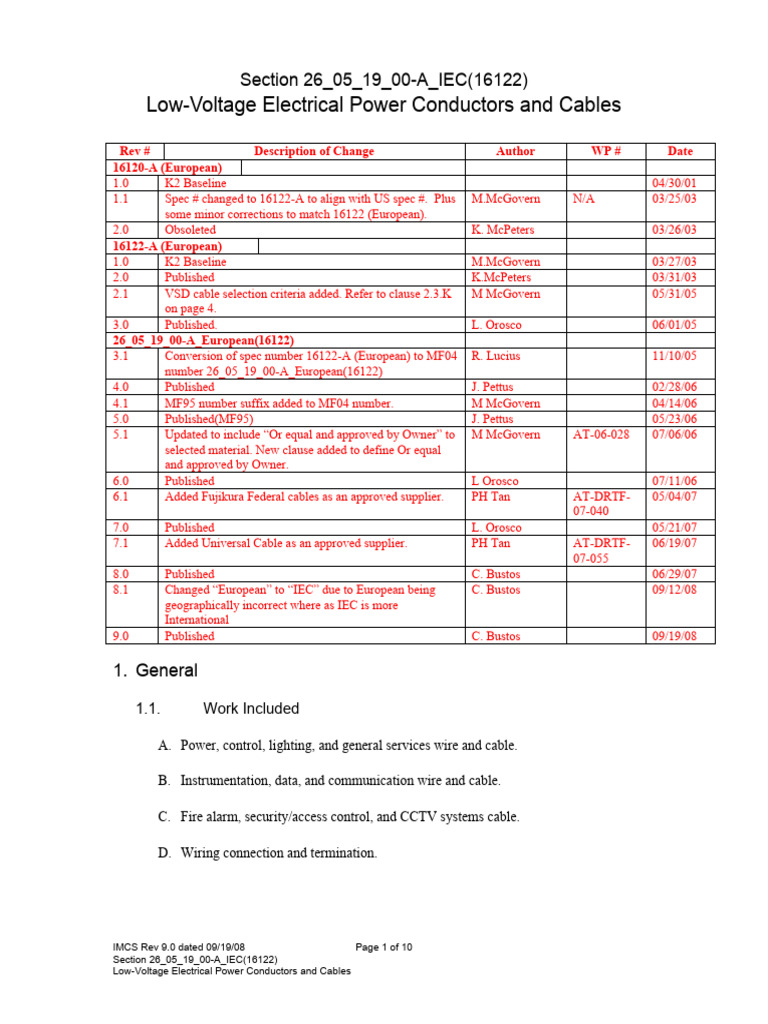 Section 26_05_19_00-A_IEC(16122)
Low-Voltage Electrical Power Conductors and Cables

| Rev # | Description of Change | Author | WP # | Date |
|---|---|---|---|---|
| 16120-A (European) | | | | |
| 1.0 | K2 Baseline | | | 04/30/01 |
| 1.1 | Spec # changed to 16122-A to align with US spec #. Plus some minor corrections to match 16122 (European). | M.McGovern | N/A | 03/25/03 |
| 2.0 | Obsoleted | K. McPeters | | 03/26/03 |
| 16122-A (European) | | | | |
| 1.0 | K2 Baseline | M.McGovern | | 03/27/03 |
| 2.0 | Published | K.McPeters | | 03/31/03 |
| 2.1 | VSD cable selection criteria added. Refer to clause 2.3.K on page 4. | M McGovern | | 05/31/05 |
| 3.0 | Published. | L. Orosco | | 06/01/05 |
| 26_05_19_00-A_European(16122) | | | | |
| 3.1 | Conversion of spec number 16122-A (European) to MF04 number 26_05_19_00-A_European(16122) | R. Lucius | | 11/10/05 |
| 4.0 | Published | J. Pettus | | 02/28/06 |
| 4.1 | MF95 number suffix added to MF04 number. | M McGovern | | 04/14/06 |
| 5.0 | Published(MF95) | J. Pettus | | 05/23/06 |
| 5.1 | Updated to include "Or equal and approved by Owner" to selected material. New clause added to define Or equal and approved by Owner. | M McGovern | AT-06-028 | 07/06/06 |
| 6.0 | Published | L Orosco | | 07/11/06 |
| 6.1 | Added Fujikura Federal cables as an approved supplier. | PH Tan | AT-DRTF-07-040 | 05/04/07 |
| 7.0 | Published | L. Orosco | | 05/21/07 |
| 7.1 | Added Universal Cable as an approved supplier. | PH Tan | AT-DRTF-07-055 | 06/19/07 |
| 8.0 | Published | C. Bustos | | 06/29/07 |
| 8.1 | Changed "European" to "IEC" due to European being geographically incorrect where as IEC is more International | C. Bustos | | 09/12/08 |
| 9.0 | Published | C. Bustos | | 09/19/08 |

1. General

1.1. Work Included

A. Power, control, lighting, and general services wire and cable.

B. Instrumentation, data, and communication wire and cable.

C. Fire alarm, security/access control, and CCTV systems cable.

D. Wiring connection and termination.

IMCS Rev 9.0 dated 09/19/08
Section 26_05_19_00-A_IEC(16122)
Low-Voltage Electrical Power Conductors and Cables
Page 1 of 10